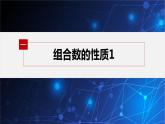 一

组合数的性质1